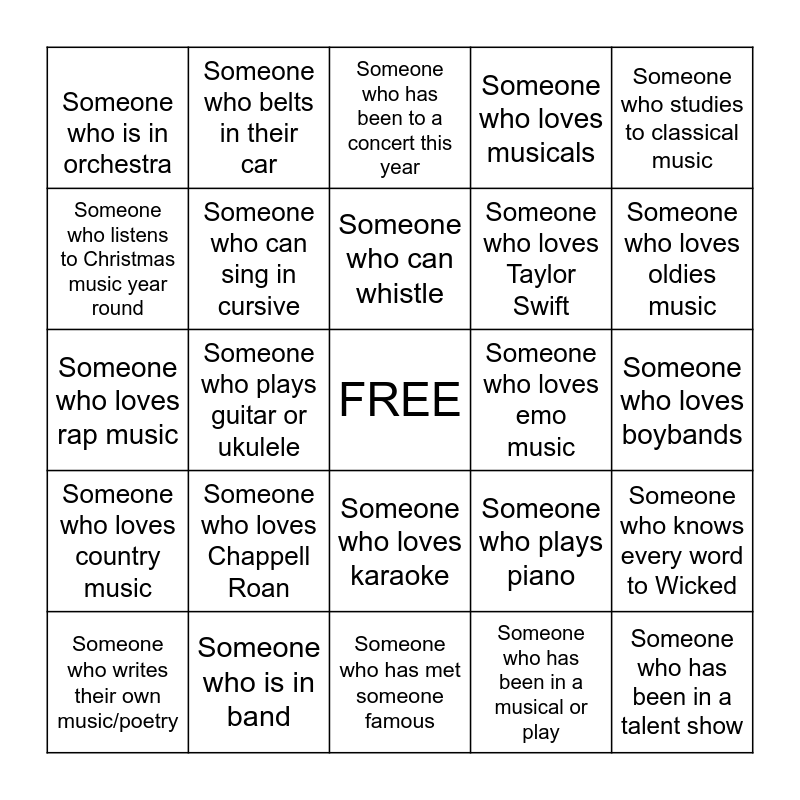 | | | | | |
|---|---|---|---|---|
| Someone who is in orchestra | Someone who belts in their car | Someone who has been to a concert this year | Someone who loves musicals | Someone who studies to classical music |
| Someone who listens to Christmas music year round | Someone who can sing in cursive | Someone who can whistle | Someone who loves Taylor Swift | Someone who loves oldies music |
| Someone who loves rap music | Someone who plays guitar or ukulele | FREE | Someone who loves emo music | Someone who loves boybands |
| Someone who loves country music | Someone who loves Chappell Roan | Someone who loves karaoke | Someone who plays piano | Someone who knows every word to Wicked |
| Someone who writes their own music/poetry | Someone who is in band | Someone who has met someone famous | Someone who has been in a musical or play | Someone who has been in a talent show |